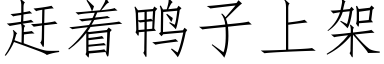 赶着鸭子上架